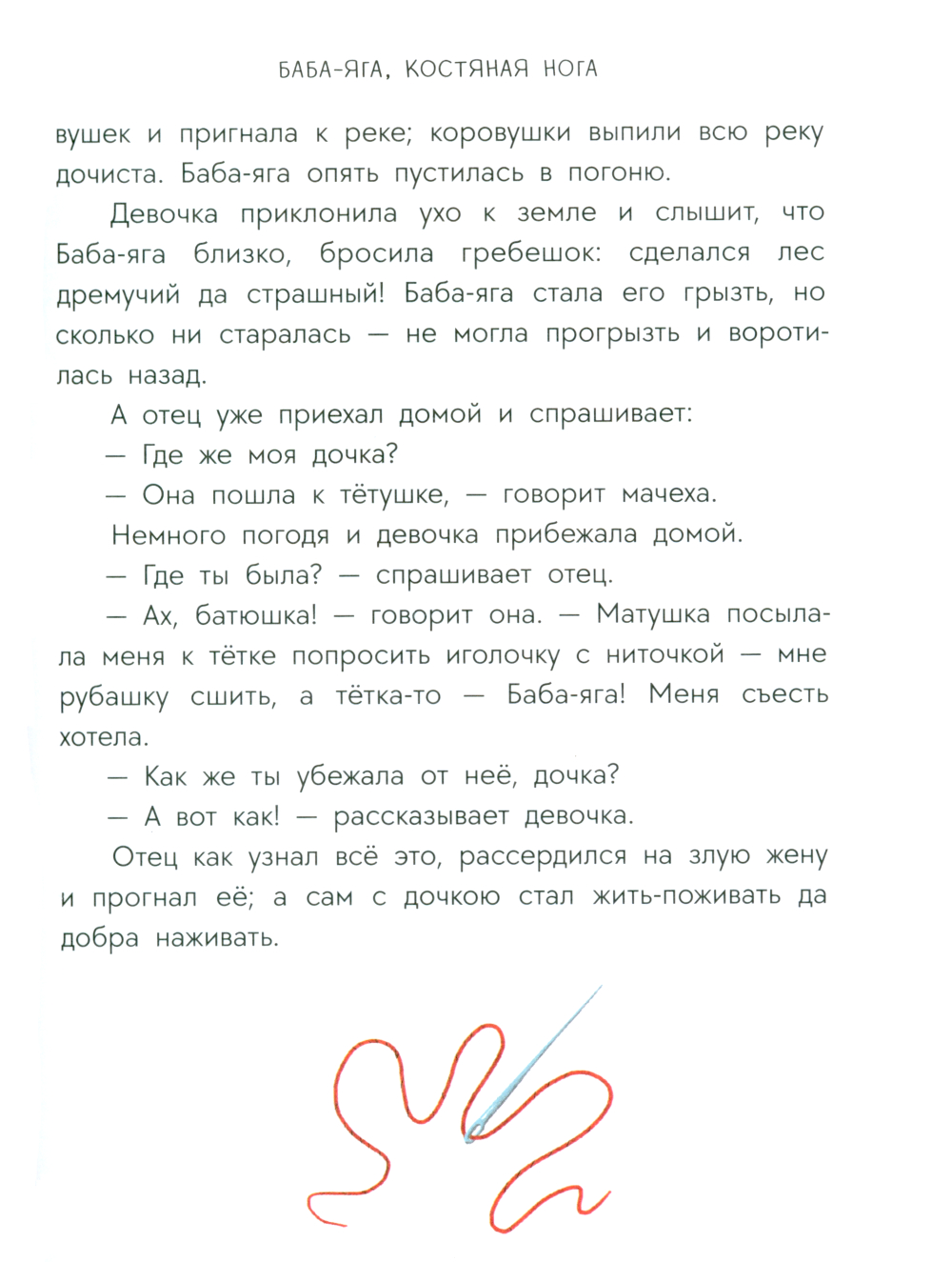 БАБА-ЯГА, КОСТЯНАЯ НОГА

вушек и пригнала к реке; коровушки выпили всю реку дочиста. Баба-яга опять пустилась в погоню.

Девочка приклонила ухо к земле и слышит, что Баба-яга близко, бросила гребешок: сделался лес дремучий да страшный! Баба-яга стала его грызть, но сколько ни старалась — не могла прогрызть и воротилась назад.

А отец уже приехал домой и спрашивает:

— Где же моя дочка?

— Она пошла к тётушке, — говорит мачеха.

Немного погодя и девочка прибежала домой.

— Где ты была? — спрашивает отец.

— Ах, батюшка! — говорит она. — Матушка посылала меня к тётке попросить иголочку с ниточкой — мне рубашку сшить, а тётка-то — Баба-яга! Меня съесть хотела.

— Как же ты убежала от неё, дочка?

— А вот как! — рассказывает девочка.

Отец как узнал всё это, рассердился на злую жену и прогнал её; а сам с дочкою стал жить-поживать да добра наживать.